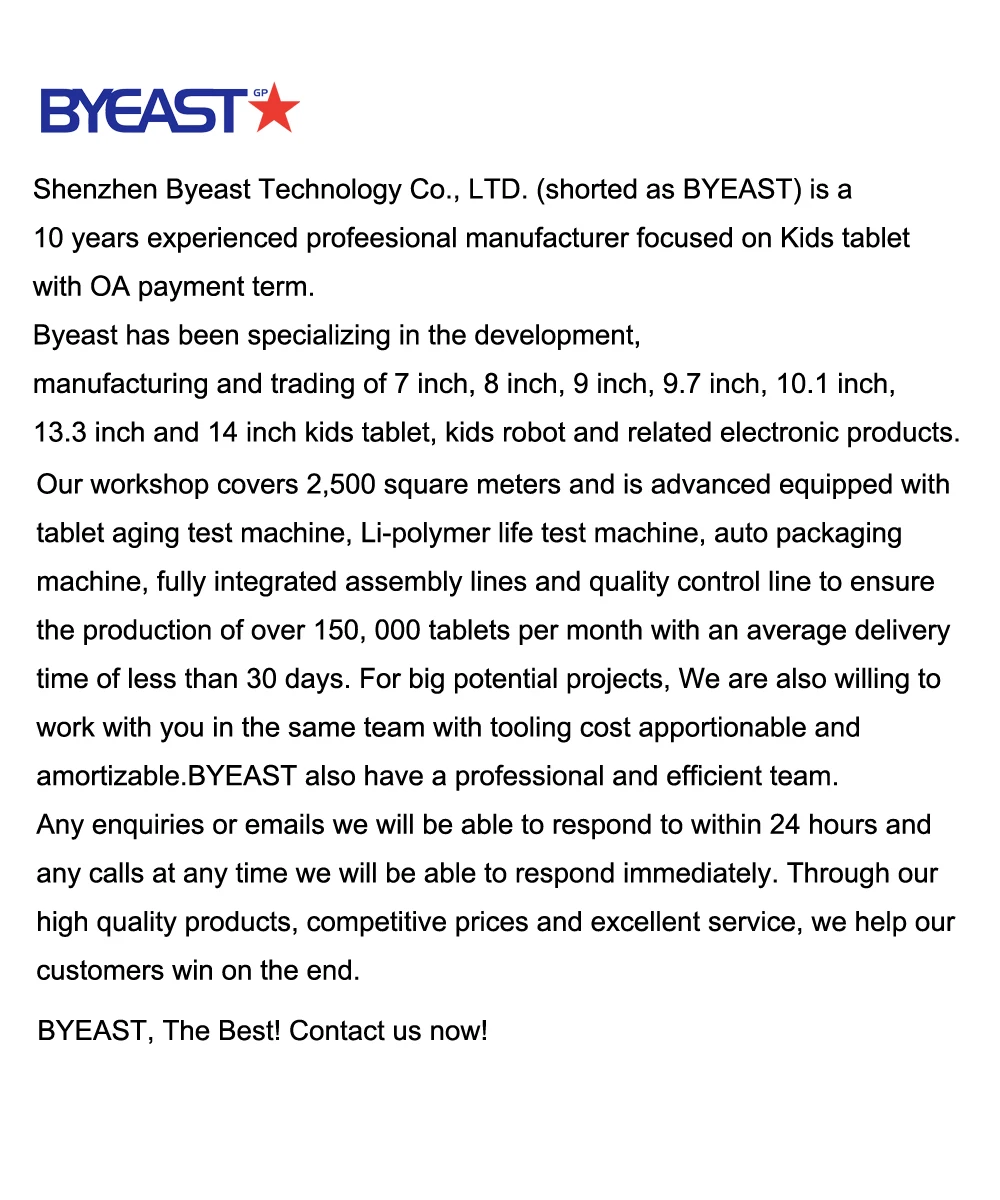 BYEAST GP

Shenzhen Byeast Technology Co., LTD. (shorted as BYEAST) is a 10 years experienced profeesional manufacturer focused on Kids tablet with OA payment term.
Byeast has been specializing in the development, manufacturing and trading of 7 inch, 8 inch, 9 inch, 9.7 inch, 10.1 inch, 13.3 inch and 14 inch kids tablet, kids robot and related electronic products.
Our workshop covers 2,500 square meters and is advanced equipped with tablet aging test machine, Li-polymer life test machine, auto packaging machine, fully integrated assembly lines and quality control line to ensure the production of over 150, 000 tablets per month with an average delivery time of less than 30 days. For big potential projects, We are also willing to work with you in the same team with tooling cost apportionable and amortizable.BYEAST also have a professional and efficient team.
Any enquiries or emails we will be able to respond to within 24 hours and any calls at any time we will be able to respond immediately. Through our high quality products, competitive prices and excellent service, we help our customers win on the end.

BYEAST, The Best! Contact us now!